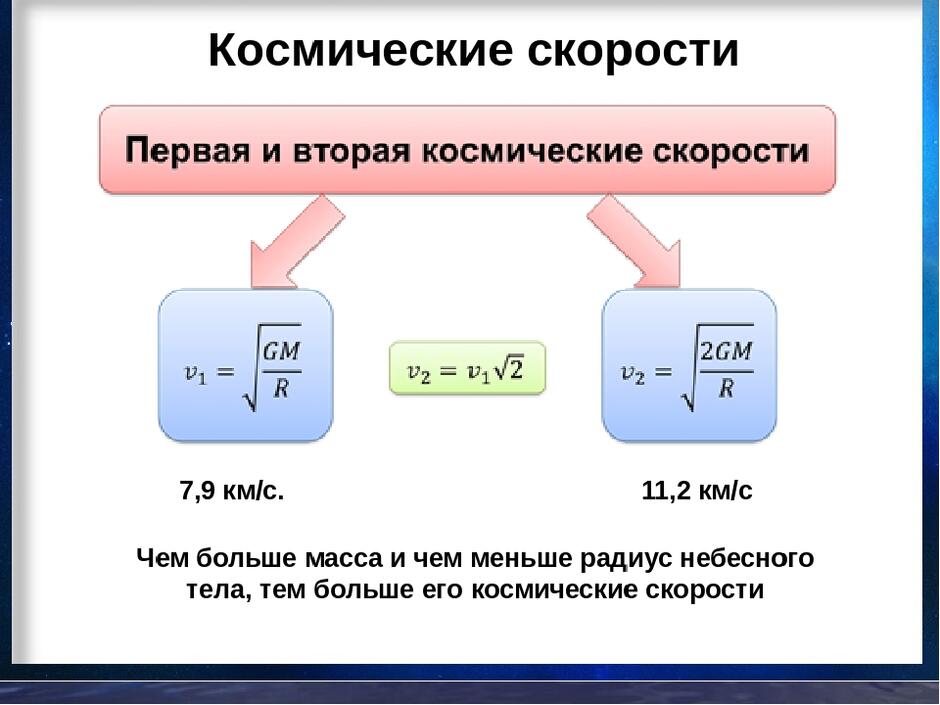 Космические скорости

Первая и вторая космические скорости

$v_1 = \sqrt{\frac{GM}{R}}$

$v_2 = v_1\sqrt{2}$

$v_2 = \sqrt{\frac{2GM}{R}}$

7,9 км/с.

11,2 км/с

Чем больше масса и чем меньше радиус небесного тела, тем больше его космические скорости